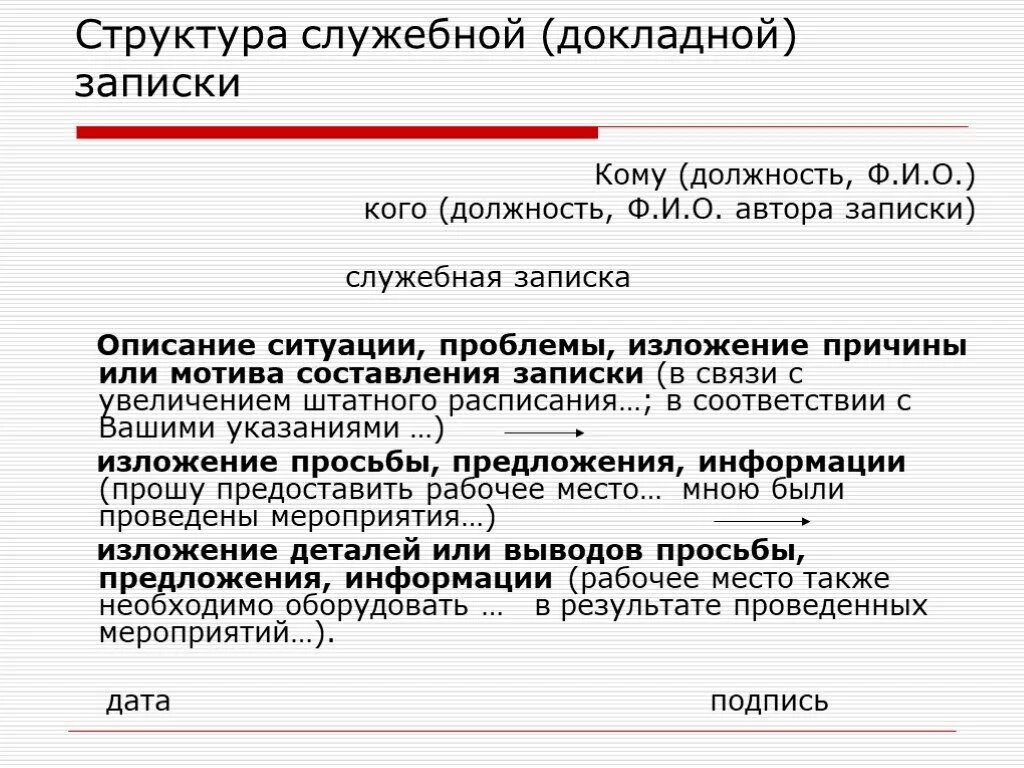 Структура служебной (докладной) записки

Кому (должность, Ф.И.О.)
кого (должность, Ф.И.О. автора записки)

служебная записка

Описание ситуации, проблемы, изложение причины или мотива составления записки (в связи с увеличением штатного расписания…; в соответствии с Вашими указаниями …) →

изложение просьбы, предложения, информации (прошу предоставить рабочее место… мною были проведены мероприятия…) →

изложение деталей или выводов просьбы, предложения, информации (рабочее место также необходимо оборудовать … в результате проведенных мероприятий…).

дата
подпись